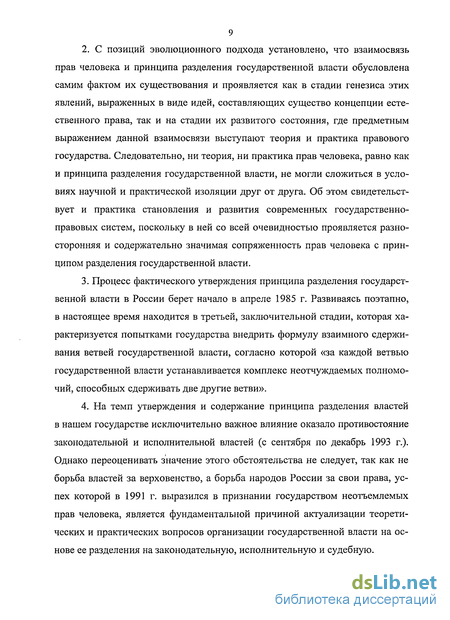 9

2. С позиций эволюционного подхода установлено, что взаимосвязь прав человека и принципа разделения государственной власти обусловлена самим фактом их существования и проявляется как в стадии генезиса этих явлений, выраженных в виде идей, составляющих существо концепции естественного права, так и на стадии их развитого состояния, где предметным выражением данной взаимосвязи выступают теория и практика правового государства. Следовательно, ни теория, ни практика прав человека, равно как и принципа разделения государственной власти, не могли сложиться в условиях научной и практической изоляции друг от друга. Об этом свидетельствует и практика становления и развития современных государственно-правовых систем, поскольку в ней со всей очевидностью проявляется разносторонняя и содержательно значимая сопряженность прав человека с принципом разделения государственной власти.

3. Процесс фактического утверждения принципа разделения государственной власти в России берет начало в апреле 1985 г. Развиваясь поэтапно, в настоящее время находится в третьей, заключительной стадии, которая характеризуется попытками государства внедрить формулу взаимного сдерживания ветвей государственной власти, согласно которой «за каждой ветвью государственной власти устанавливается комплекс неотчуждаемых полномочий, способных сдерживать две другие ветви».

4. На темп утверждения и содержание принципа разделения властей в нашем государстве исключительно важное влияние оказало противостояние законодательной и исполнительной властей (с сентября по декабрь 1993 г.). Однако переоценивать значение этого обстоятельства не следует, так как не борьба властей за верховенство, а борьба народов России за свои права, успех которой в 1991 г. выразился в признании государством неотъемлемых прав человека, является фундаментальной причиной актуализации теоретических и практических вопросов организации государственной власти на основе ее разделения на законодательную, исполнительную и судебную.

dsLib.net
библиотека диссертаций